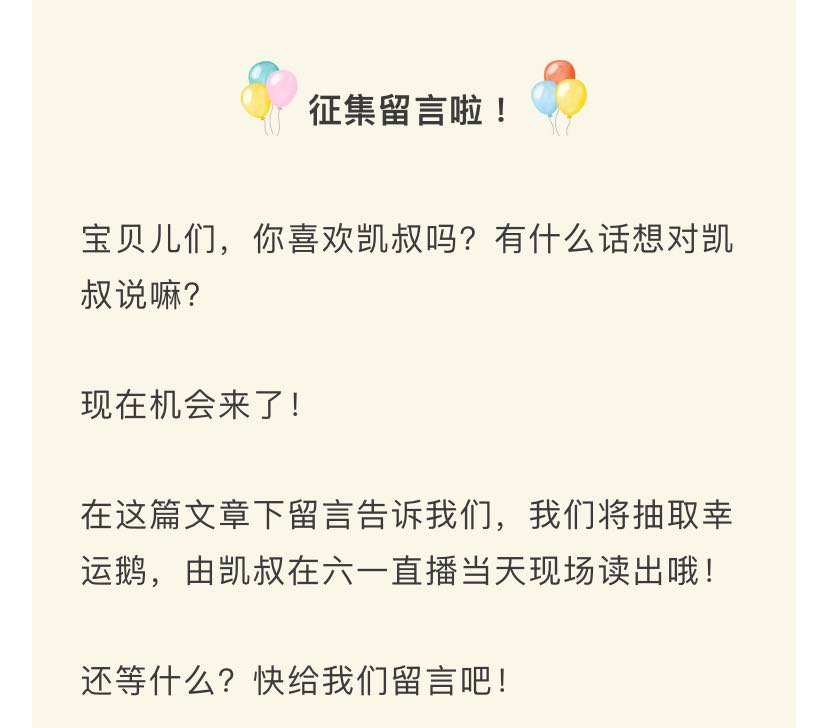 征集留言啦！

宝贝儿们，你喜欢凯叔吗？有什么话想对凯叔说嘛？

现在机会来了！

在这篇文章下留言告诉我们，我们将抽取幸运鹅，由凯叔在六一直播当天现场读出哦！

还等什么？快给我们留言吧！